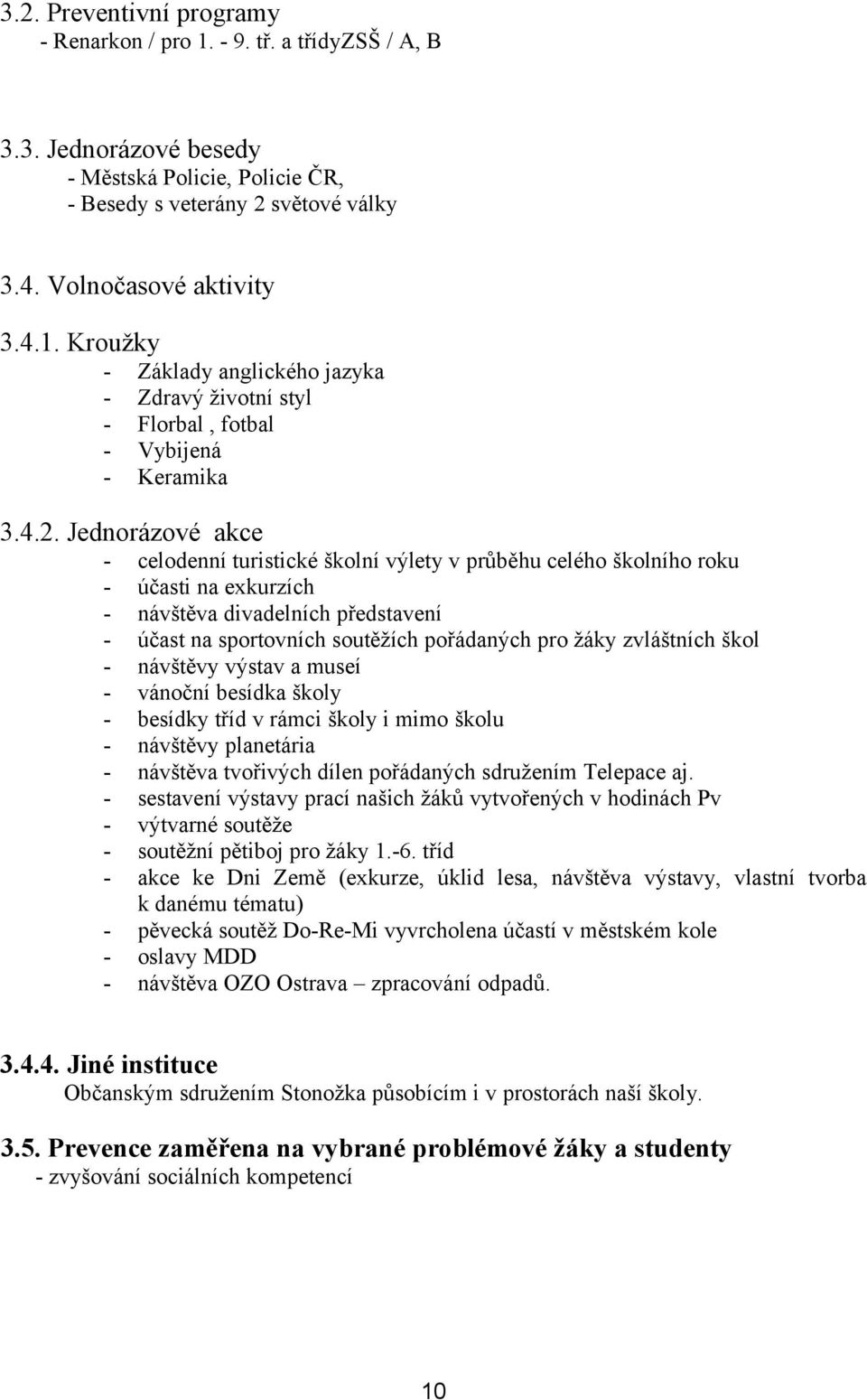 3.2. Preventivní programy
- Renarkon / pro 1. - 9. tř. a třídyZSŠ / A, B

3.3. Jednorázové besedy
- Městská Policie, Policie ČR,
- Besedy s veterány 2 světové války

3.4. Volnočasové aktivity

3.4.1. Kroužky
- Základy anglického jazyka
- Zdravý životní styl
- Florbal , fotbal
- Vybijená
- Keramika

3.4.2. Jednorázové akce
- celodenní turistické školní výlety v průběhu celého školního roku
- účasti na exkurzích
- návštěva divadelních představení
- účast na sportovních soutěžích pořádaných pro žáky zvláštních škol
- návštěvy výstav a museí
- vánoční besídka školy
- besídky tříd v rámci školy i mimo školu
- návštěvy planetária
- návštěva tvořivých dílen pořádaných sdružením Telepace aj.
- sestavení výstavy prací našich žáků vytvořených v hodinách Pv
- výtvarné soutěže
- soutěžní pětiboj pro žáky 1.-6. tříd
- akce ke Dni Země (exkurze, úklid lesa, návštěva výstavy, vlastní tvorba k danému tématu)
- pěvecká soutěž Do-Re-Mi vyvrcholena účastí v městském kole
- oslavy MDD
- návštěva OZO Ostrava – zpracování odpadů.

3.4.4. Jiné instituce
Občanským sdružením Stonožka působícím i v prostorách naší školy.

3.5. Prevence zaměřena na vybrané problémové žáky a studenty
- zvyšování sociálních kompetencí

10